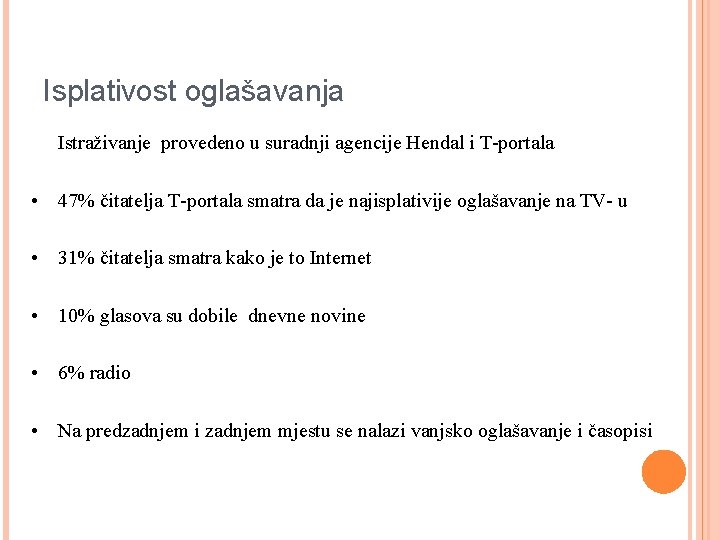 Isplativost oglašavanja

Istraživanje provedeno u suradnji agencije Hendal i T-portala

• 47% čitatelja T-portala smatra da je najisplativije oglašavanje na TV- u

• 31% čitatelja smatra kako je to Internet

• 10% glasova su dobile dnevne novine

• 6% radio

• Na predzadnjem i zadnjem mjestu se nalazi vanjsko oglašavanje i časopisi